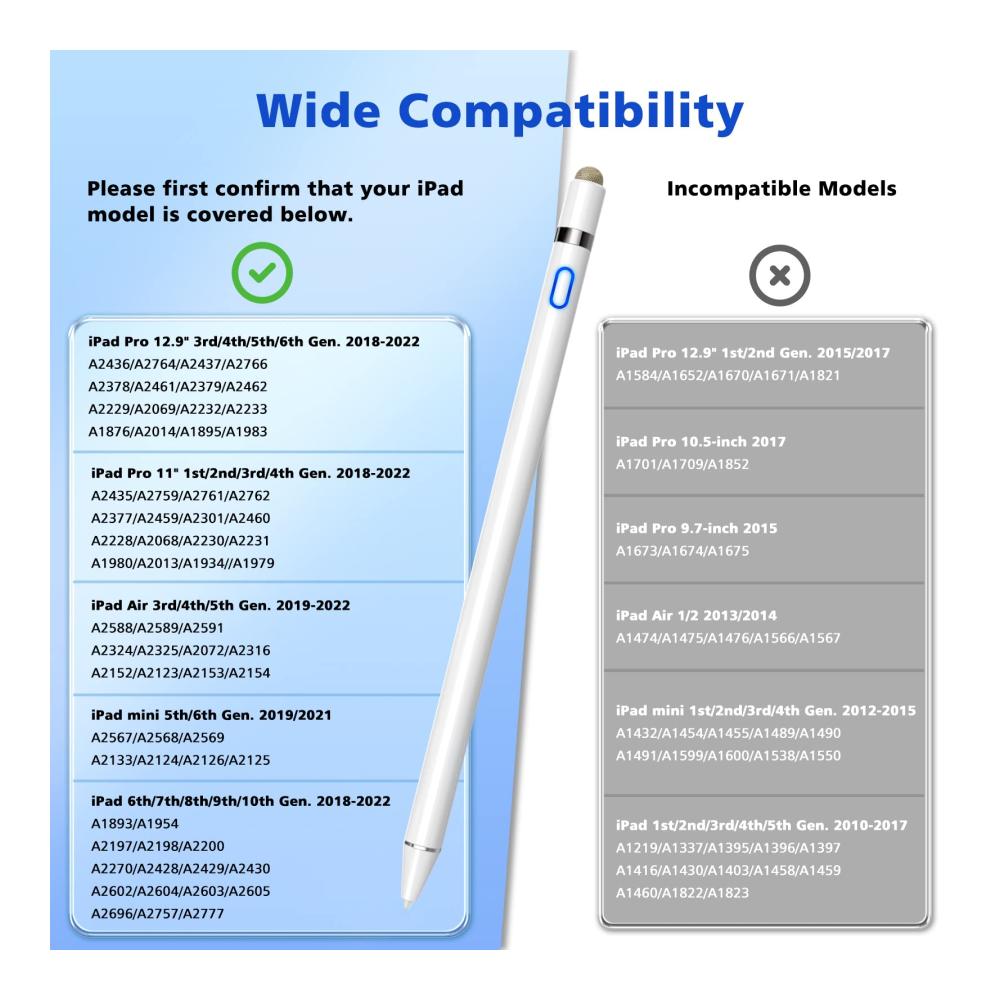 Wide Compatibility

Please first confirm that your iPad model is covered below.

iPad Pro 12.9" 3rd/4th/5th/6th Gen. 2018-2022
A2436/A2764/A2437/A2766
A2378/A2461/A2379/A2462
A2229/A2069/A2232/A2233
A1876/A2014/A1895/A1983

iPad Pro 11" 1st/2nd/3rd/4th Gen. 2018-2022
A2435/A2759/A2761/A2762
A2377/A2459/A2301/A2460
A2228/A2068/A2230/A2231
A1980/A2013/A1934//A1979

iPad Air 3rd/4th/5th Gen. 2019-2022
A2588/A2589/A2591
A2324/A2325/A2072/A2316
A2152/A2123/A2153/A2154

iPad mini 5th/6th Gen. 2019/2021
A2567/A2568/A2569
A2133/A2124/A2126/A2125

iPad 6th/7th/8th/9th/10th Gen. 2018-2022
A1893/A1954
A2197/A2198/A2200
A2270/A2428/A2429/A2430
A2602/A2604/A2603/A2605
A2696/A2757/A2777

Incompatible Models

iPad Pro 12.9" 1st/2nd Gen. 2015/2017
A1584/A1652/A1670/A1671/A1821

iPad Pro 10.5-inch 2017
A1701/A1709/A1852

iPad Pro 9.7-inch 2015
A1673/A1674/A1675

iPad Air 1/2 2013/2014
A1474/A1475/A1476/A1566/A1567

iPad mini 1st/2nd/3rd/4th Gen. 2012-2015
A1432/A1454/A1455/A1489/A1490
A1491/A1599/A1600/A1538/A1550

iPad 1st/2nd/3rd/4th/5th Gen. 2010-2017
A1219/A1337/A1395/A1396/A1397
A1416/A1430/A1403/A1458/A1459
A1460/A1822/A1823